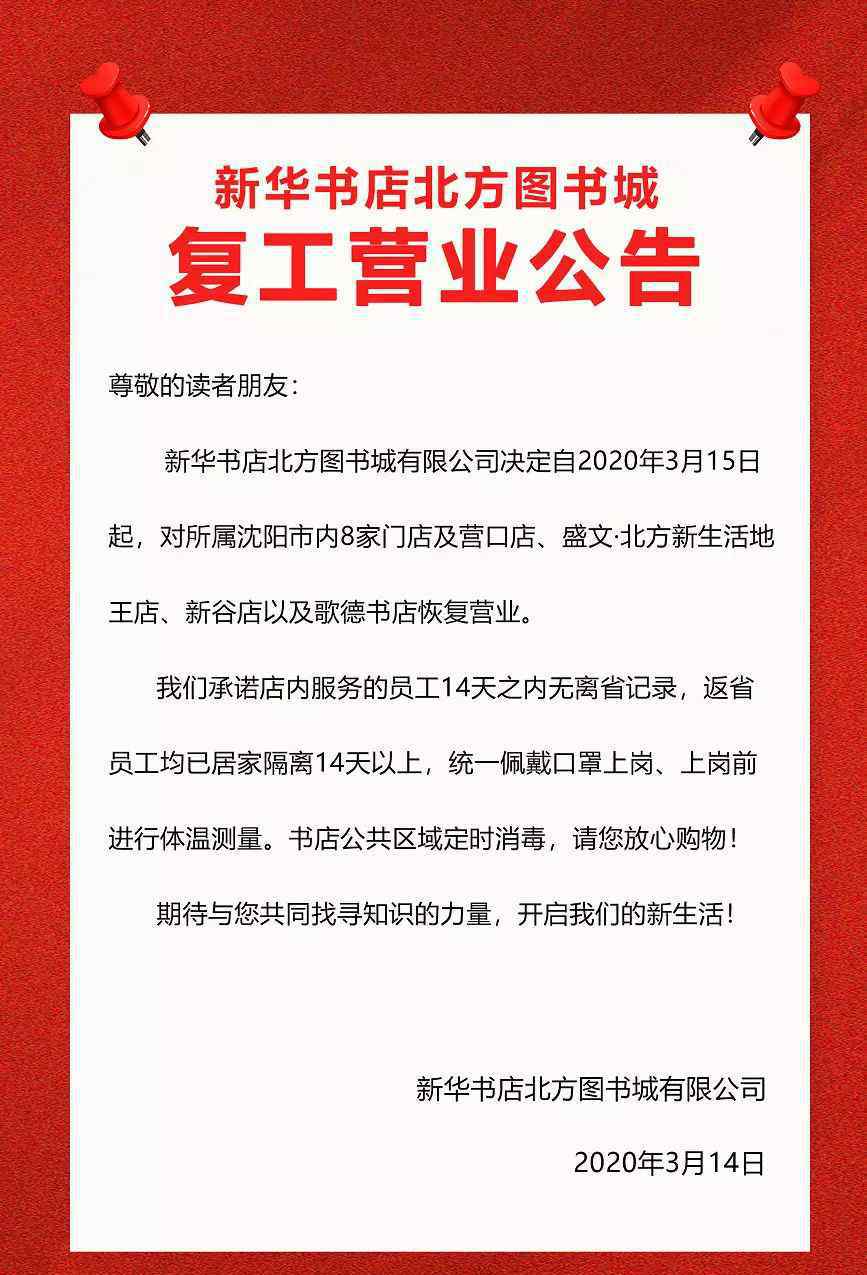 新华书店北方图书城
复工营业公告

尊敬的读者朋友：

新华书店北方图书城有限公司决定自2020年3月15日起，对所属沈阳市内8家门店及营口店、盛文·北方新生活地王店、新谷店以及歌德书店恢复营业。

我们承诺店内服务的员工14天之内无离省记录，返省员工均已居家隔离14天以上，统一佩戴口罩上岗、上岗前进行体温测量。书店公共区域定时消毒，请您放心购物！

期待与您共同找寻知识的力量，开启我们的新生活！

新华书店北方图书城有限公司

2020年3月14日